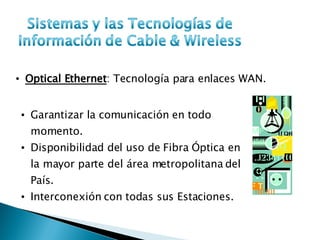 Sistemas y las Tecnologías de información de Cable & Wireless

• Optical Ethernet: Tecnología para enlaces WAN.

• Garantizar la comunicación en todo momento.
• Disponibilidad del uso de Fibra Óptica en la mayor parte del área metropolitana del País.
• Interconexión con todas sus Estaciones.